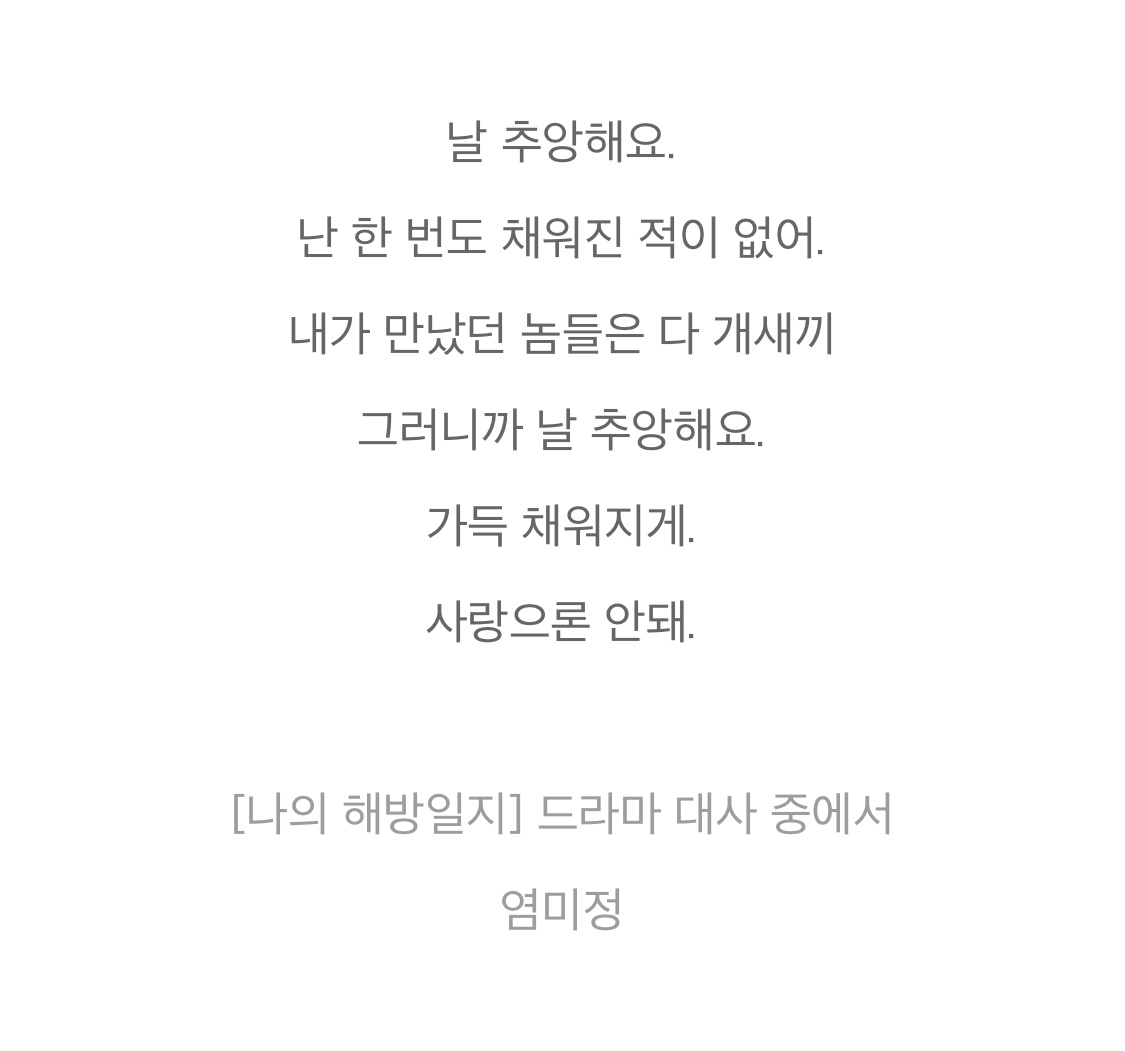 날 추앙해요.

난 한 번도 채워진 적이 없어.

내가 만났던 놈들은 다 개새끼

그러니까 날 추앙해요.

가득 채워지게.

사랑으론 안돼.

[나의 해방일지] 드라마 대사 중에서

염미정